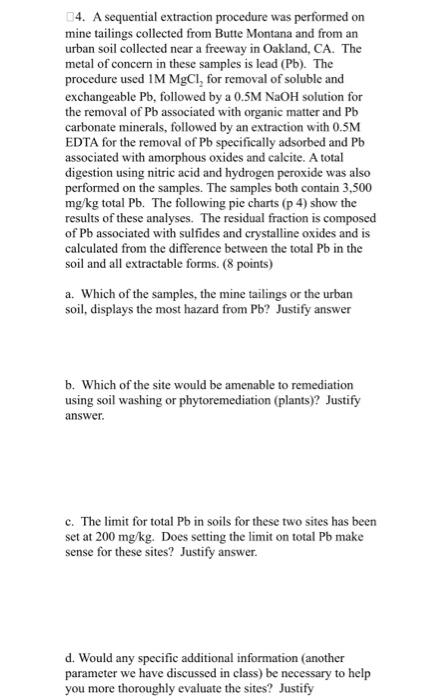 ☐4. A sequential extraction procedure was performed on mine tailings collected from Butte Montana and from an urban soil collected near a freeway in Oakland, CA. The metal of concern in these samples is lead (Pb). The procedure used 1M $MgCl_2$ for removal of soluble and exchangeable Pb, followed by a 0.5M NaOH solution for the removal of Pb associated with organic matter and Pb carbonate minerals, followed by an extraction with 0.5M EDTA for the removal of Pb specifically adsorbed and Pb associated with amorphous oxides and calcite. A total digestion using nitric acid and hydrogen peroxide was also performed on the samples. The samples both contain 3,500 mg/kg total Pb. The following pie charts (p 4) show the results of these analyses. The residual fraction is composed of Pb associated with sulfides and crystalline oxides and is calculated from the difference between the total Pb in the soil and all extractable forms. (8 points)

a. Which of the samples, the mine tailings or the urban soil, displays the most hazard from Pb? Justify answer

b. Which of the site would be amenable to remediation using soil washing or phytoremediation (plants)? Justify answer.

c. The limit for total Pb in soils for these two sites has been set at 200 mg/kg. Does setting the limit on total Pb make sense for these sites? Justify answer.

d. Would any specific additional information (another parameter we have discussed in class) be necessary to help you more thoroughly evaluate the sites? Justify